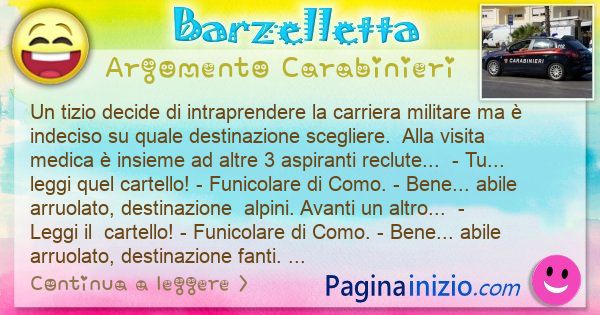 Barzelletta

Argomento Carabinieri

CARABINIERI

Un tizio decide di intraprendere la carriera militare ma è indeciso su quale destinazione scegliere. Alla visita medica è insieme ad altre 3 aspiranti reclute... - Tu... leggi quel cartello! - Funicolare di Como. - Bene... abile arruolato, destinazione alpini. Avanti un altro... - Leggi il cartello! - Funicolare di Como. - Bene... abile arruolato, destinazione fanti. ...

Continua a leggere >

Paginainizio.com